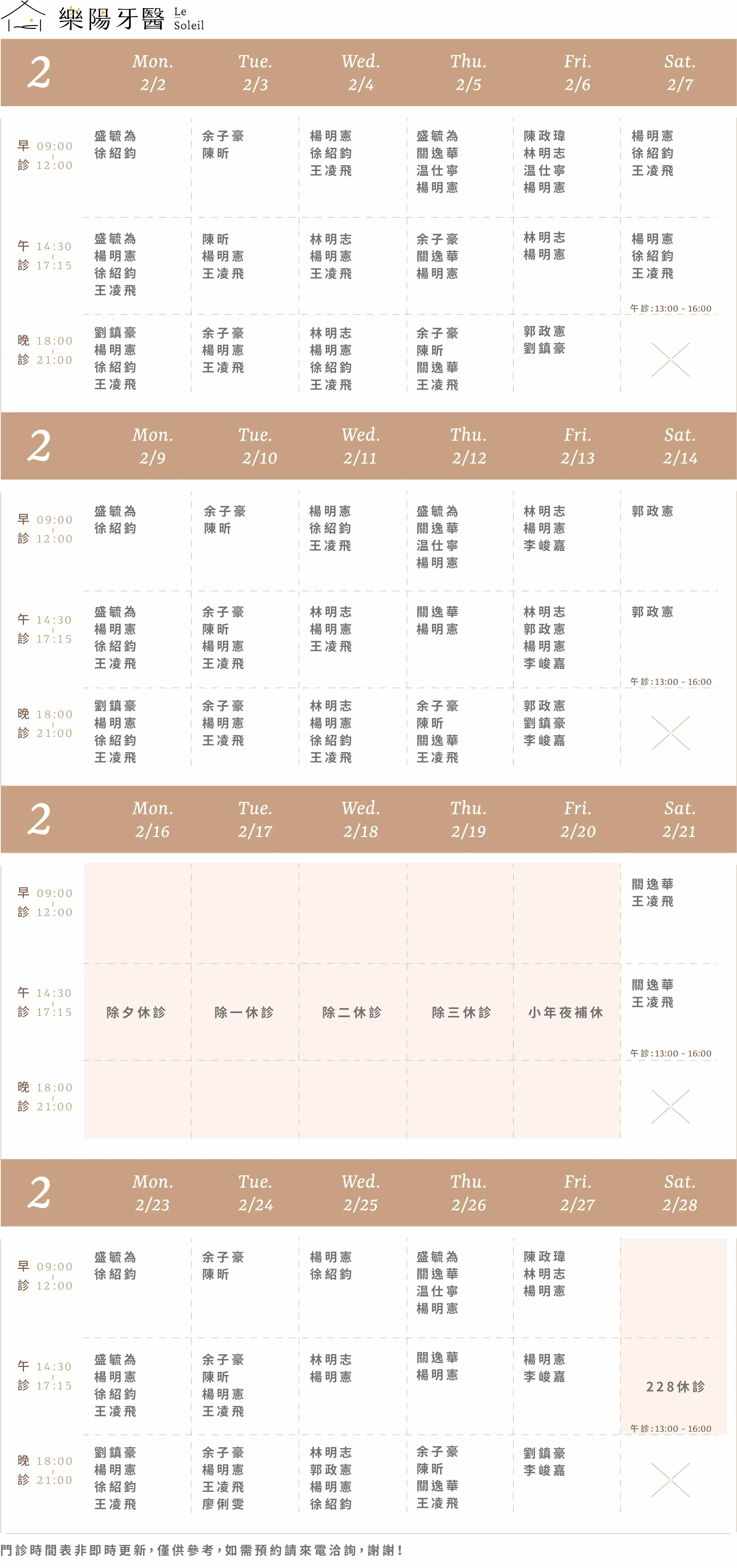 樂陽牙醫 Le Soleil

| 2 | Mon. 2/2 | Tue. 2/3 | Wed. 2/4 | Thu. 2/5 | Fri. 2/6 | Sat. 2/7 |
|---|---|---|---|---|---|---|
| 早診 09:00 12:00 | 盛毓為 徐紹鈞 | 余子豪 陳昕 | 楊明憲 徐紹鈞 王凌飛 | 盛毓為 關逸華 温仕寧 楊明憲 | 陳政瑋 林明志 温仕寧 楊明憲 | 楊明憲 徐紹鈞 王凌飛 |
| 午診 14:30 17:15 | 盛毓為 楊明憲 徐紹鈞 王凌飛 | 陳昕 楊明憲 王凌飛 | 林明志 楊明憲 王凌飛 | 余子豪 關逸華 楊明憲 | 林明志 楊明憲 | 楊明憲 徐紹鈞 王凌飛 午診:13:00 - 16:00 |
| 晚診 18:00 21:00 | 劉鎮豪 楊明憲 徐紹鈞 王凌飛 | 余子豪 楊明憲 王凌飛 | 林明志 楊明憲 徐紹鈞 王凌飛 | 余子豪 陳昕 關逸華 王凌飛 | 郭政憲 劉鎮豪 | |

| 2 | Mon. 2/9 | Tue. 2/10 | Wed. 2/11 | Thu. 2/12 | Fri. 2/13 | Sat. 2/14 |
|---|---|---|---|---|---|---|
| 早診 09:00 12:00 | 盛毓為 徐紹鈞 | 余子豪 陳昕 | 楊明憲 徐紹鈞 王凌飛 | 盛毓為 關逸華 温仕寧 楊明憲 | 林明志 楊明憲 李峻嘉 | 郭政憲 |
| 午診 14:30 17:15 | 盛毓為 楊明憲 徐紹鈞 王凌飛 | 余子豪 陳昕 楊明憲 王凌飛 | 林明志 楊明憲 王凌飛 | 關逸華 楊明憲 | 林明志 郭政憲 楊明憲 李峻嘉 | 郭政憲 午診:13:00 - 16:00 |
| 晚診 18:00 21:00 | 劉鎮豪 楊明憲 徐紹鈞 王凌飛 | 余子豪 楊明憲 王凌飛 | 林明志 楊明憲 徐紹鈞 王凌飛 | 余子豪 陳昕 關逸華 王凌飛 | 郭政憲 劉鎮豪 李峻嘉 | |

| 2 | Mon. 2/16 | Tue. 2/17 | Wed. 2/18 | Thu. 2/19 | Fri. 2/20 | Sat. 2/21 |
|---|---|---|---|---|---|---|
| 早診 09:00 12:00 | | | | | | 關逸華 王凌飛 |
| 午診 14:30 17:15 | 除夕休診 | 除一休診 | 除二休診 | 除三休診 | 小年夜補休 | 關逸華 王凌飛 午診:13:00 - 16:00 |
| 晚診 18:00 21:00 | | | | | | |

| 2 | Mon. 2/23 | Tue. 2/24 | Wed. 2/25 | Thu. 2/26 | Fri. 2/27 | Sat. 2/28 |
|---|---|---|---|---|---|---|
| 早診 09:00 12:00 | 盛毓為 徐紹鈞 | 余子豪 陳昕 | 楊明憲 徐紹鈞 | 盛毓為 關逸華 温仕寧 楊明憲 | 陳政瑋 林明志 楊明憲 | |
| 午診 14:30 17:15 | 盛毓為 楊明憲 徐紹鈞 王凌飛 | 余子豪 陳昕 楊明憲 王凌飛 | 林明志 楊明憲 | 關逸華 楊明憲 | 楊明憲 李峻嘉 | 228休診 午診:13:00 - 16:00 |
| 晚診 18:00 21:00 | 劉鎮豪 楊明憲 徐紹鈞 王凌飛 | 余子豪 楊明憲 王凌飛 廖俐雯 | 林明志 郭政憲 楊明憲 徐紹鈞 | 余子豪 陳昕 關逸華 王凌飛 | 劉鎮豪 李峻嘉 | |

門診時間表非即時更新，僅供參考，如需預約請來電洽詢，謝謝！